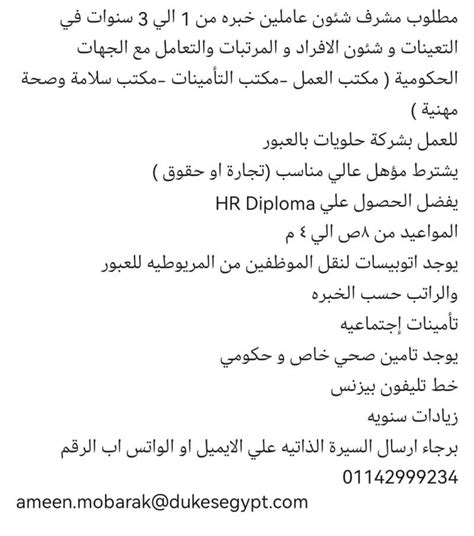 مطلوب مشرف شئون عاملين خبره من 1 الي 3 سنوات في التعينات و شئون الافراد و المرتبات والتعامل مع الجهات الحكومية ( مكتب العمل -مكتب التأمينات -مكتب سلامة وصحة مهنية )

للعمل بشركة حلويات بالعبور

يشترط مؤهل عالي مناسب (تجارة او حقوق )

يفضل الحصول علي HR Diploma

المواعيد من ٨ص الي ٤ م

يوجد اتوبيسات لنقل الموظفين من المريوطيه للعبور

والراتب حسب الخبره

تأمينات إجتماعيه

يوجد تامين صحي خاص و حكومي

خط تليفون بيزنس

زيادات سنويه

برجاء ارسال السيرة الذاتيه علي الايميل او الواتس اب الرقم

01142999234

ameen.mobarak@dukesegypt.com